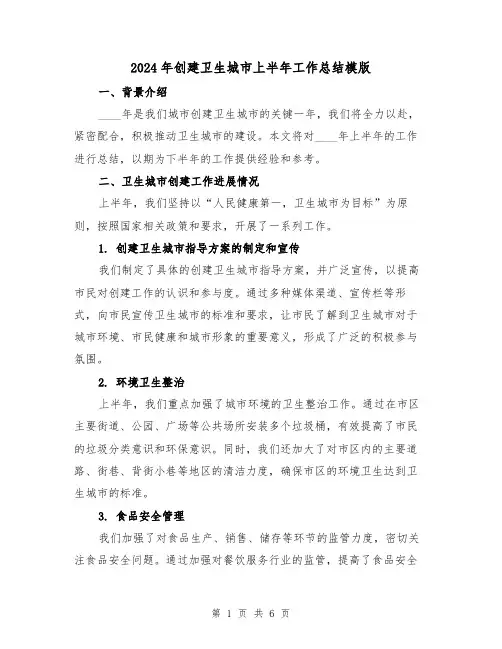 2024年创建卫生城市上半年工作总结模版

一、背景介绍

____年是我们城市创建卫生城市的关键一年，我们将全力以赴，紧密配合，积极推动卫生城市的建设。本文将对____年上半年的工作进行总结，以期为下半年的工作提供经验和参考。

二、卫生城市创建工作进展情况

上半年，我们坚持以“人民健康第一，卫生城市为目标”为原则，按照国家相关政策和要求，开展了一系列工作。

1. 创建卫生城市指导方案的制定和宣传

我们制定了具体的创建卫生城市指导方案，并广泛宣传，以提高市民对创建工作的认识和参与度。通过多种媒体渠道、宣传栏等形式，向市民宣传卫生城市的标准和要求，让市民了解到卫生城市对于城市环境、市民健康和城市形象的重要意义，形成了广泛的积极参与氛围。

2. 环境卫生整治

上半年，我们重点加强了城市环境的卫生整治工作。通过在市区主要街道、公园、广场等公共场所安装多个垃圾桶，有效提高了市民的垃圾分类意识和环保意识。同时，我们还加大了对市区内的主要道路、街巷、背街小巷等地区的清洁力度，确保市区的环境卫生达到卫生城市的标准。

3. 食品安全管理

我们加强了对食品生产、销售、储存等环节的监管力度，密切关注食品安全问题。通过加强对餐饮服务行业的监管，提高了食品安全

第 1 页 共 6 页